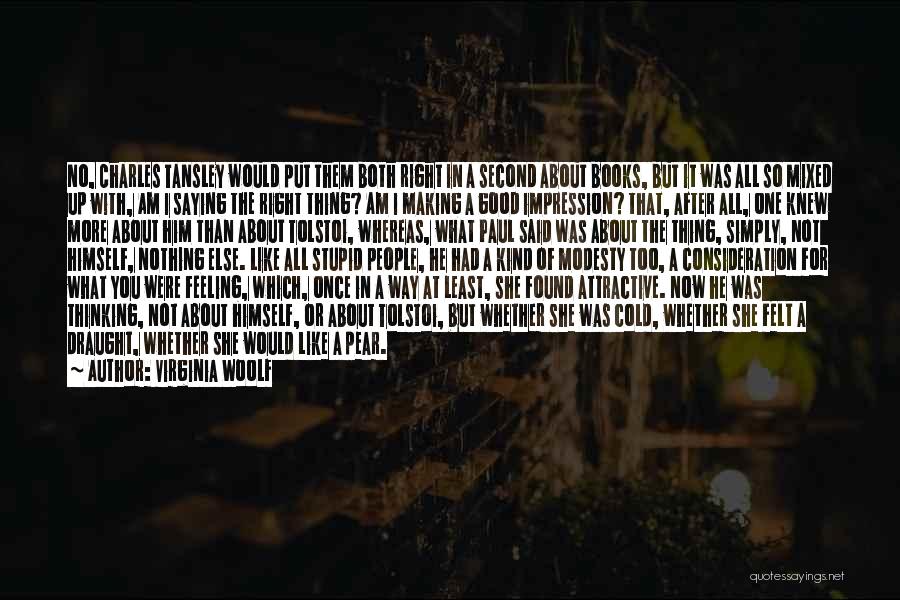 NO, CHARLES TANSLEY WOULD PUT THEM BOTH RIGHT IN A SECOND ABOUT BOOKS, BUT IT WAS ALL SO MIXED UP WITH, AM I SAYING THE RIGHT THING? AM I MAKING A GOOD IMPRESSION? THAT, AFTER ALL, ONE KNEW MORE ABOUT HIM THAN ABOUT TOLSTOI, WHEREAS, WHAT PAUL SAID WAS ABOUT THE THING, SIMPLY, NOT HIMSELF, NOTHING ELSE. LIKE ALL STUPID PEOPLE, HE HAD A KIND OF MODESTY TOO, A CONSIDERATION FOR WHAT YOU WERE FEELING, WHICH, ONCE IN A WAY AT LEAST, SHE FOUND ATTRACTIVE. NOW HE WAS THINKING, NOT ABOUT HIMSELF, OR ABOUT TOLSTOI, BUT WHETHER SHE WAS COLD, WHETHER SHE FELT A DRAUGHT, WHETHER SHE WOULD LIKE A PEAR.
~ AUTHOR: VIRGINIA WOOLF

quotessayings.net